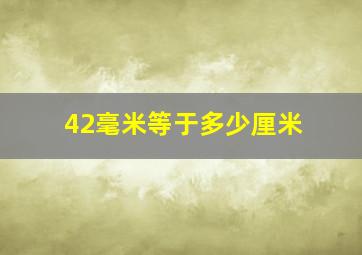 42毫米等于多少厘米